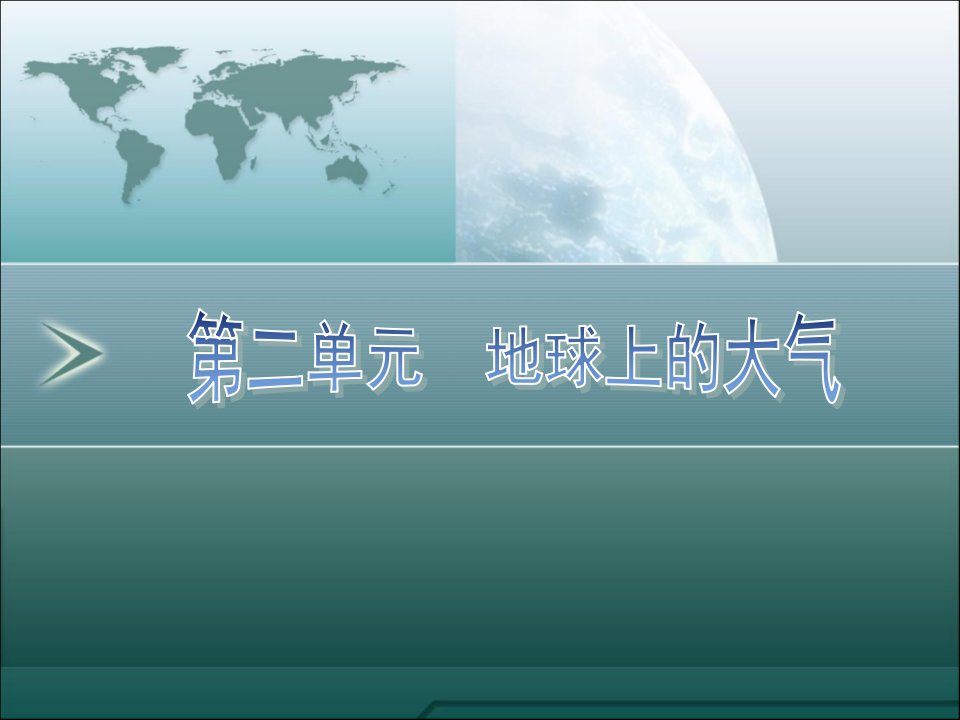 第二单元　地球上的大气